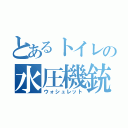 とあるトイレの
水圧機銃
ウォシュレット